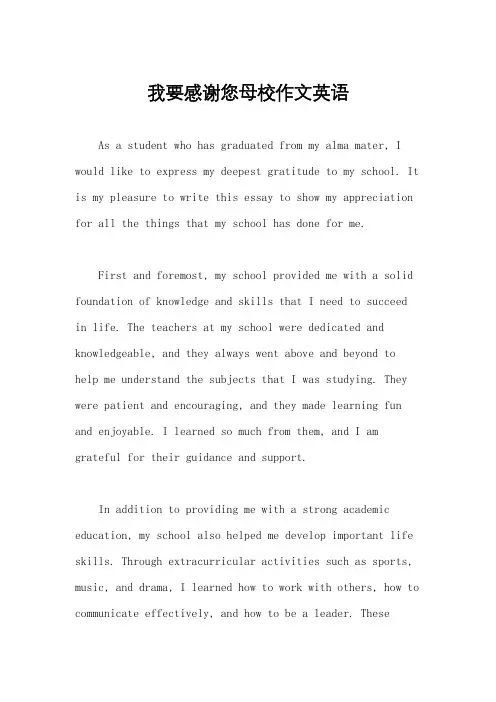 我要感谢您母校作文英语

As a student who has graduated from my alma mater, I would like to express my deepest gratitude to my school. It is my pleasure to write this essay to show my appreciation for all the things that my school has done for me.

First and foremost, my school provided me with a solid foundation of knowledge and skills that I need to succeed in life. The teachers at my school were dedicated and knowledgeable, and they always went above and beyond to help me understand the subjects that I was studying. They were patient and encouraging, and they made learning fun and enjoyable. I learned so much from them, and I am grateful for their guidance and support.

In addition to providing me with a strong academic education, my school also helped me develop important life skills. Through extracurricular activities such as sports, music, and drama, I learned how to work with others, how to communicate effectively, and how to be a leader. These